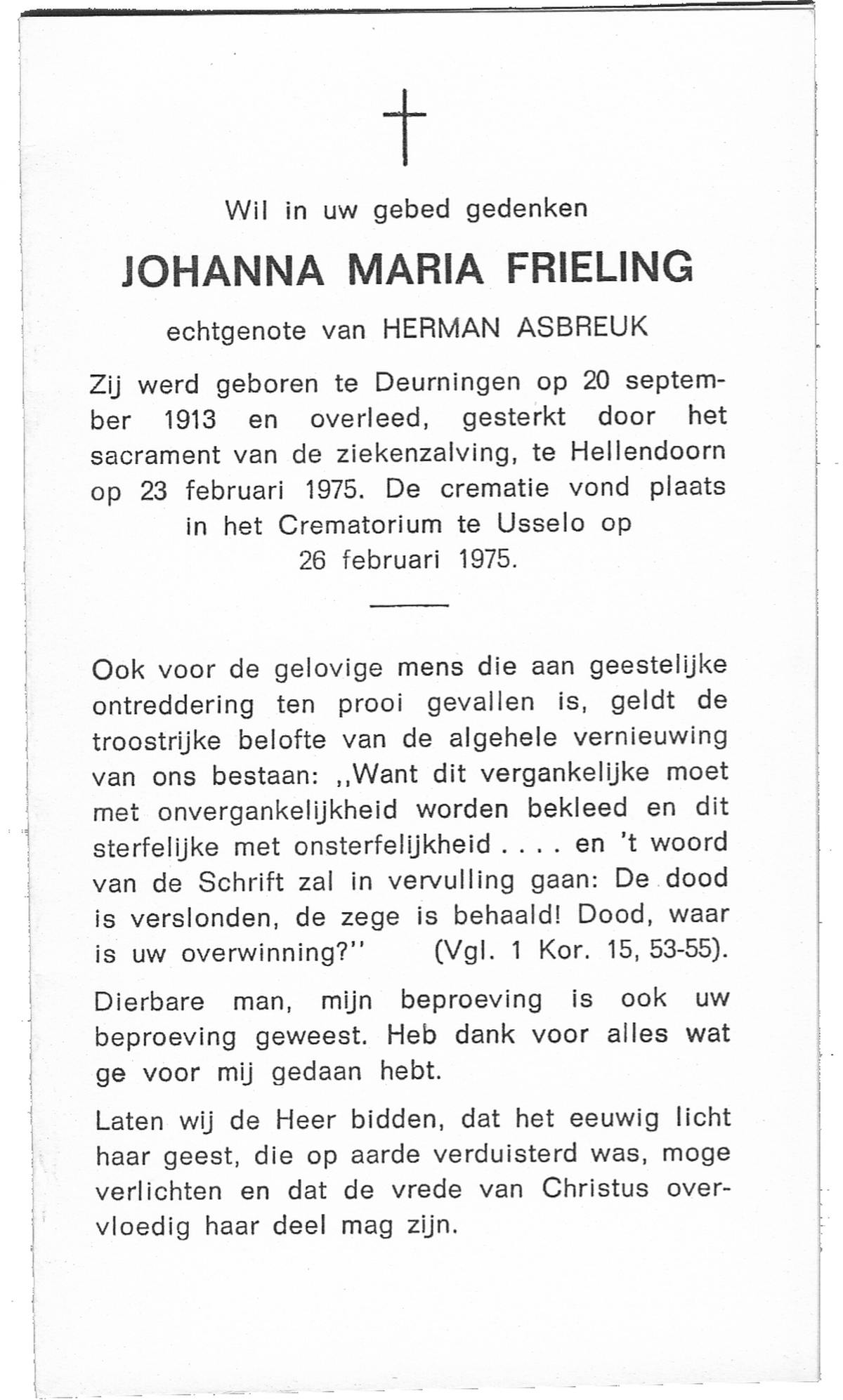 Wil in uw gebed gedenken

JOHANNA MARIA FRIELING

echtgenote van HERMAN ASBREUK

Zij werd geboren te Deurningen op 20 september 1913 en overleed, gesterkt door het sacrament van de ziekenzalving, te Hellendoorn op 23 februari 1975. De crematie vond plaats in het Crematorium te Usselo op 26 februari 1975.

Ook voor de gelovige mens die aan geestelijke ontreddering ten prooi gevallen is, geldt de troostrijke belofte van de algehele vernieuwing van ons bestaan: ,,Want dit vergankelijke moet met onvergankelijkheid worden bekleed en dit sterfelijke met onsterfelijkheid . . . . en 't woord van de Schrift zal in vervulling gaan: De dood is verslonden, de zege is behaald! Dood, waar is uw overwinning?'' (Vgl. 1 Kor. 15, 53-55).

Dierbare man, mijn beproeving is ook uw beproeving geweest. Heb dank voor alles wat ge voor mij gedaan hebt.

Laten wij de Heer bidden, dat het eeuwig licht haar geest, die op aarde verduisterd was, moge verlichten en dat de vrede van Christus overvloedig haar deel mag zijn.